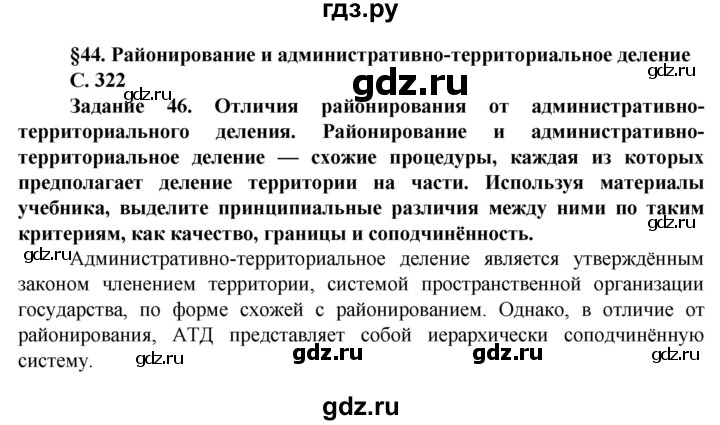 гдз.ру

§44. Районирование и административно-территориальное деление

С. 322

gdz.ru

gdz.ru

gdz.ru

Задание 46. Отличия районирования от административно-территориального деления. Районирование и административно-территориальное деление — схожие процедуры, каждая из которых предполагает деление территории на части. Используя материалы учебника, выделите принципиальные различия между ними по таким критериям, как качество, границы и соподчинённость.

gdz.ru

gdz.ru

Административно-территориальное деление является утверждённым законом членением территории, системой пространственной организации государства, по форме схожей с районированием. Однако, в отличие от районирования, АТД представляет собой иерархически соподчинённую систему.

gdz.ru gdz.ru gdz.ru gdz.ru

gdz.ru